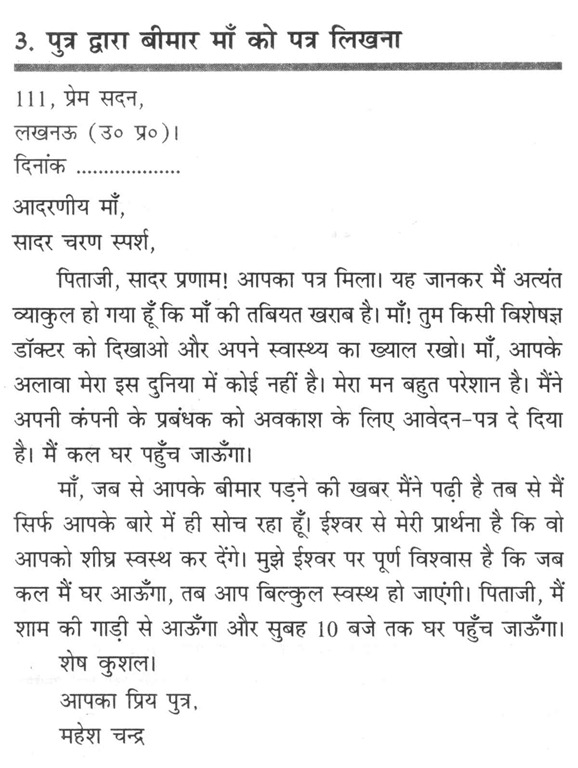 3. पुत्र द्वारा बीमार माँ को पत्र लिखना

111, प्रेम सदन,
लखनऊ (उ० प्र०)।
दिनांक ..................

आदरणीय माँ,
सादर चरण स्पर्श,

पिताजी, सादर प्रणाम! आपका पत्र मिला। यह जानकर मैं अत्यंत व्याकुल हो गया हूँ कि माँ की तबियत खराब है। माँ! तुम किसी विशेषज्ञ डॉक्टर को दिखाओ और अपने स्वास्थ्य का ख्याल रखो। माँ, आपके अलावा मेरा इस दुनिया में कोई नहीं है। मेरा मन बहुत परेशान है। मैंने अपनी कंपनी के प्रबंधक को अवकाश के लिए आवेदन-पत्र दे दिया है। मैं कल घर पहुँच जाऊँगा।

माँ, जब से आपके बीमार पड़ने की खबर मैंने पढ़ी है तब से मैं सिर्फ आपके बारे में ही सोच रहा हूँ। ईश्वर से मेरी प्रार्थना है कि वो आपको शीघ्र स्वस्थ कर देंगे। मुझे ईश्वर पर पूर्ण विश्वास है कि जब कल मैं घर आऊँगा, तब आप बिल्कुल स्वस्थ हो जाएंगी। पिताजी, मैं शाम की गाड़ी से आऊँगा और सुबह 10 बजे तक घर पहुँच जाऊँगा।

शेष कुशल।
आपका प्रिय पुत्र,
महेश चन्द्र